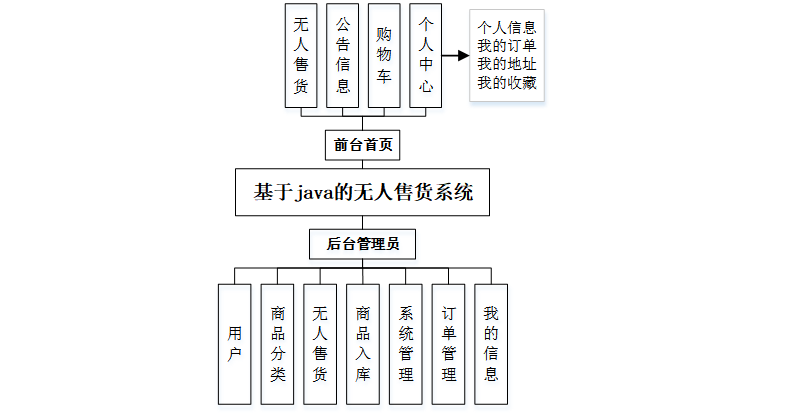 无人售货

公告信息

购物车

个人中心

个人信息
我的订单
我的地址
我的收藏

前台首页

基于java的无人售货系统

后台管理员

用户

商品分类

无人售货

商品入库

系统管理

订单管理

我的信息